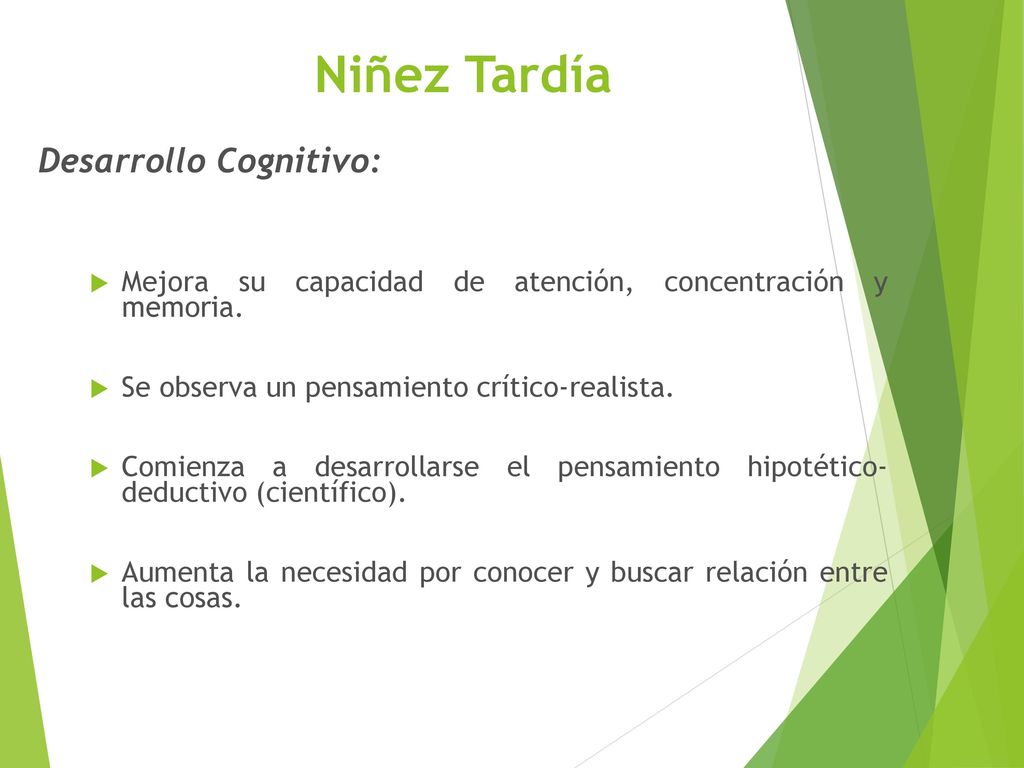 Niñez Tardía

Desarrollo Cognitivo:

Mejora su capacidad de atención, concentración y memoria.

Se observa un pensamiento crítico-realista.

Comienza a desarrollarse el pensamiento hipotético-deductivo (científico).

Aumenta la necesidad por conocer y buscar relación entre las cosas.